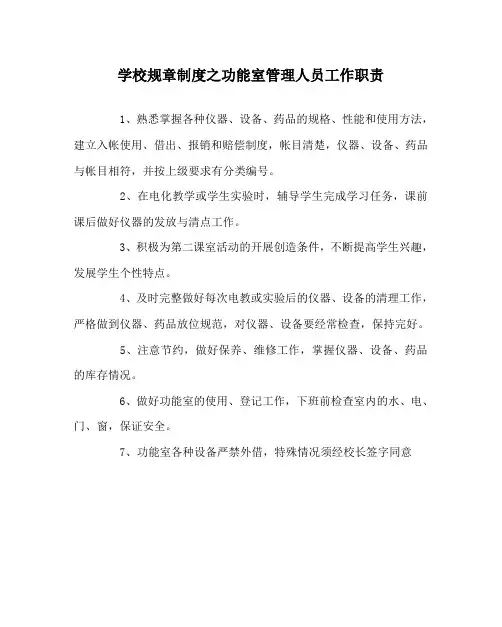 学校规章制度之功能室管理人员工作职责

1、熟悉掌握各种仪器、设备、药品的规格、性能和使用方法，建立入帐使用、借出、报销和赔偿制度，帐目清楚，仪器、设备、药品与帐目相符，并按上级要求有分类编号。

2、在电化教学或学生实验时，辅导学生完成学习任务，课前课后做好仪器的发放与清点工作。

3、积极为第二课室活动的开展创造条件，不断提高学生兴趣，发展学生个性特点。

4、及时完整做好每次电教或实验后的仪器、设备的清理工作，严格做到仪器、药品放位规范，对仪器、设备要经常检查，保持完好。

5、注意节约，做好保养、维修工作，掌握仪器、设备、药品的库存情况。

6、做好功能室的使用、登记工作，下班前检查室内的水、电、门、窗，保证安全。

7、功能室各种设备严禁外借，特殊情况须经校长签字同意